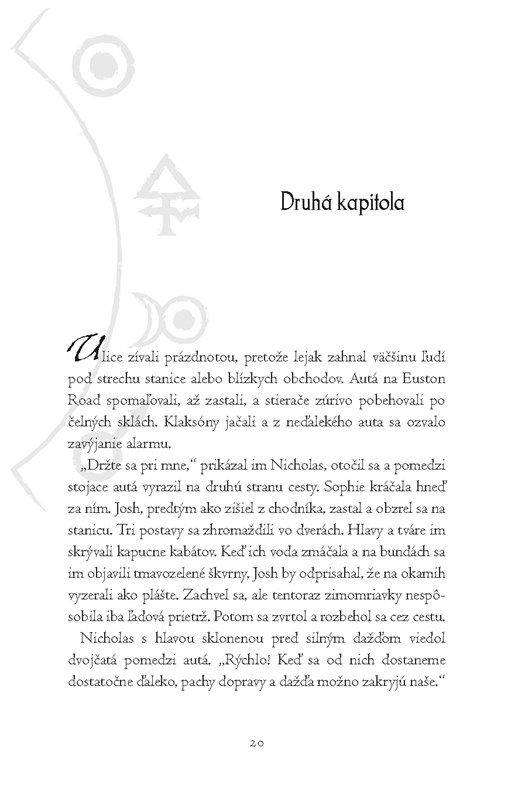 Druhá kapitola

Ulice zívali prázdnotou, pretože lejak zahnal väčšinu ľudí pod strechu stanice alebo blízkych obchodov. Autá na Euston Road spomaľovali, až zastali, a stierače zúrivo pobehovali po čelných sklách. Klaksóny jačali a z neďalekého auta sa ozvalo zavýjanie alarmu.

„Držte sa pri mne," prikázal im Nicholas, otočil sa a pomedzi stojace autá vyrazil na druhú stranu cesty. Sophie kráčala hneď za ním. Josh, predtým ako zišiel z chodníka, zastal a obzrel sa na stanicu. Tri postavy sa zhromaždili vo dverách. Hlavy a tváre im skrývali kapucne kabátov. Keď ich voda zmáčala a na bundách sa im objavili tmavozelené škvrny, Josh by odprisahal, že na okamih vyzerali ako plášte. Zachvel sa, ale tentoraz zimomriavky nespôsobila iba ľadová prietrž. Potom sa zvrtol a rozbehol sa cez cestu.

Nicholas s hlavou sklonenou pred silným dažďom viedol dvojčatá pomedzi autá. „Rýchlo! Keď sa od nich dostaneme dostatočne ďaleko, pachy dopravy a dažďa možno zakryjú naše."

20